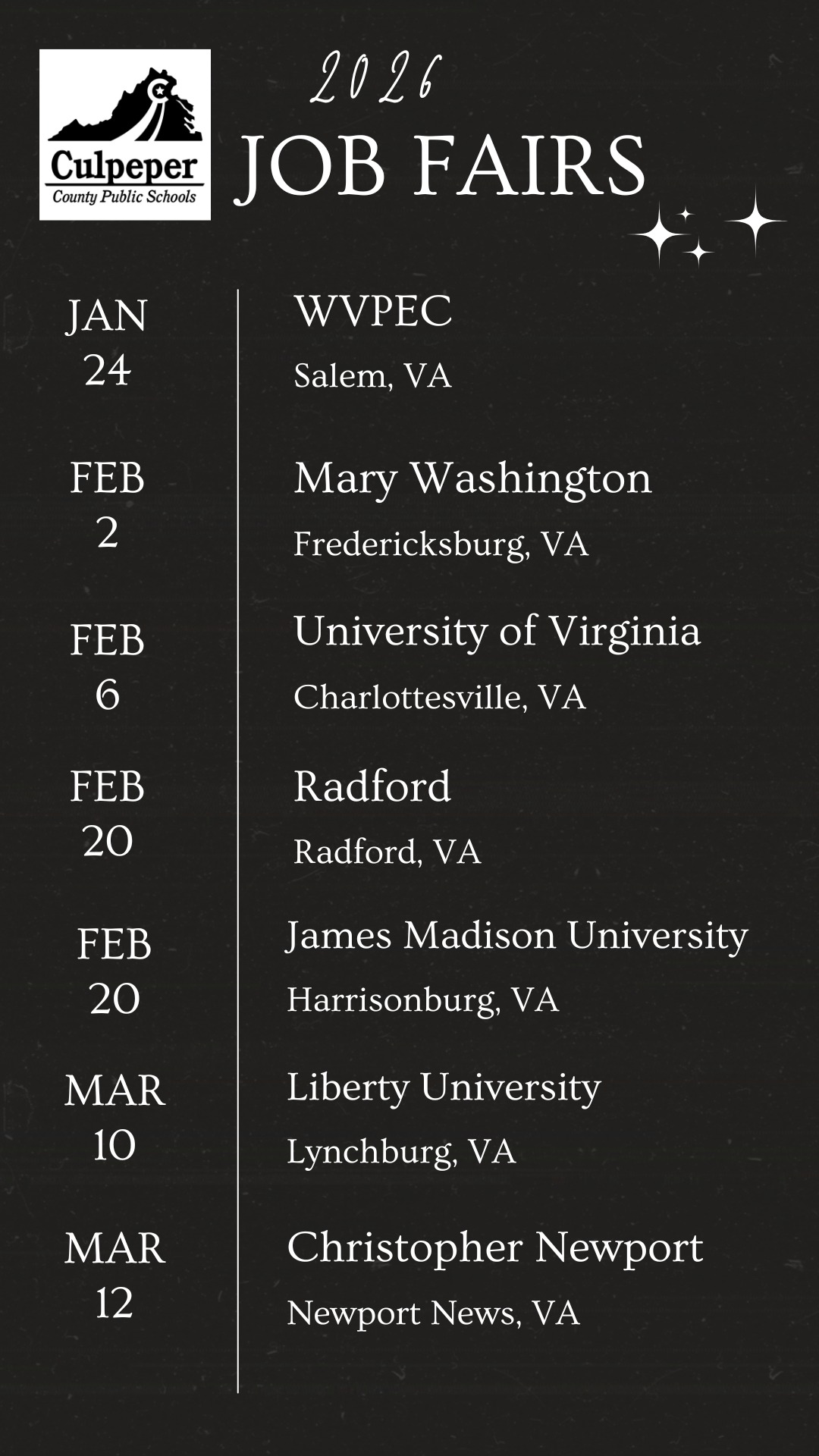 Culpeper
County Public Schools

2026
JOB FAIRS

JAN 24
WVPEC
Salem, VA

FEB 2
Mary Washington
Fredericksburg, VA

FEB 6
University of Virginia
Charlottesville, VA

FEB 20
Radford
Radford, VA

FEB 20
James Madison University
Harrisonburg, VA

MAR 10
Liberty University
Lynchburg, VA

MAR 12
Christopher Newport
Newport News, VA